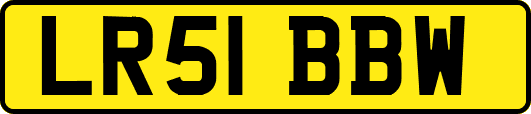 LR51 BBW